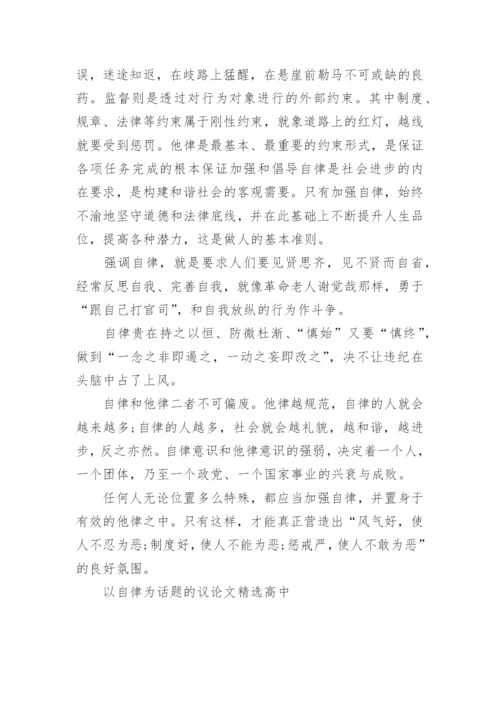 误，迷途知返，在歧路上猛醒，在悬崖前勒马不可或缺的良药。监督则是透过对行为对象进行的外部约束。其中制度、规章、法律等约束属于刚性约束，就象道路上的红灯，越线就要受到惩罚。他律是最基本、最重要的约束形式，是保证各项任务完成的根本保证加强和倡导自律是社会进步的内在要求，是构建和谐社会的客观需要。只有加强自律，始终不渝地坚守道德和法律底线，并在此基础上不断提升人生品位，提高各种潜力，这是做人的基本准则。

强调自律，就是要求人们要见贤思齐，见不贤而自省，经常反思自我、完善自我，就像革命老人谢觉哉那样，勇于“跟自己打官司”，和自我放纵的行为作斗争。

自律贵在持之以恒、防微杜渐、“慎始”又要“慎终”，做到“一念之非即遏之，一动之妄即改之”，决不让违纪在头脑中占了上风。

自律和他律二者不可偏废。他律越规范，自律的人就会越来越多;自律的人越多，社会就会越礼貌，越和谐，越进步，反之亦然。自律意识和他律意识的强弱，决定着一个人，一个团体，乃至一个政党、一个国家事业的兴衰与成败。

任何人无论位置多么特殊，都应当加强自律，并置身于有效的他律之中。只有这样，才能真正营造出“风气好，使人不忍为恶;制度好，使人不能为恶;惩戒严，使人不敢为恶”的良好氛围。

以自律为话题的议论文精选高中